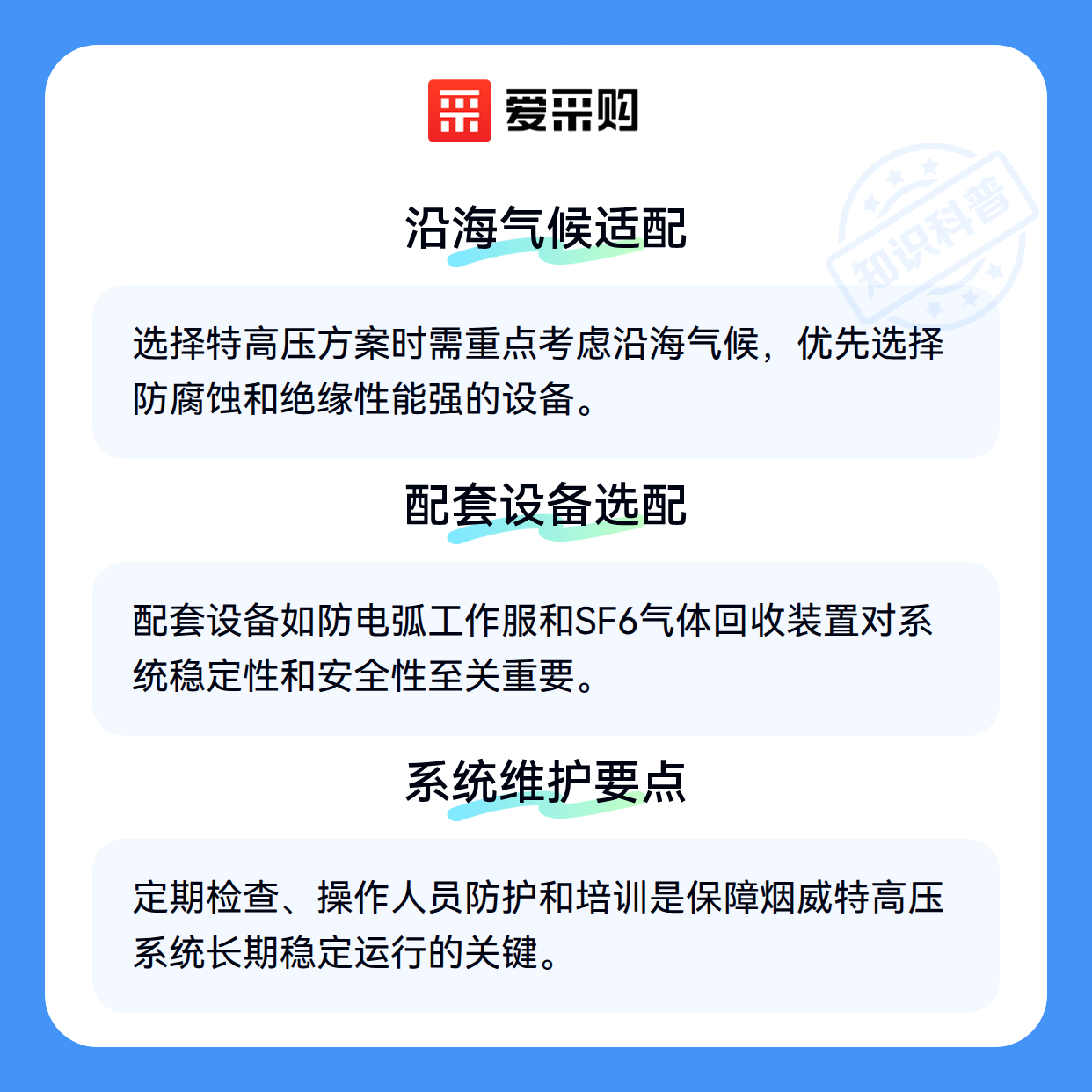 爱采购

沿海气候适配

选择特高压方案时需重点考虑沿海气候，优先选择防腐蚀和绝缘性能强的设备。

配套设备选配

配套设备如防电弧工作服和SF6气体回收装置对系统稳定性和安全性至关重要。

系统维护要点

定期检查、操作人员防护和培训是保障烟威特高压系统长期稳定运行的关键。

知识科普